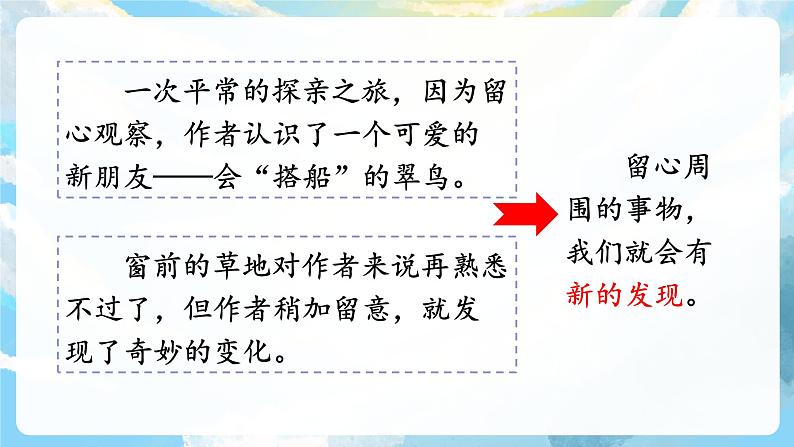 一次平常的探亲之旅，因为留心观察，作者认识了一个可爱的新朋友——会“搭船”的翠鸟。

窗前的草地对作者来说再熟悉不过了，但作者稍加留意，就发现了奇妙的变化。

留心周围的事物，我们就会有新的发现。